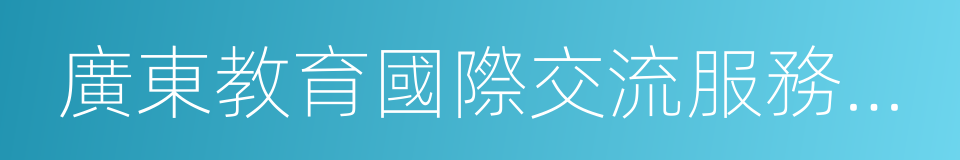 廣東教育國際交流服務...